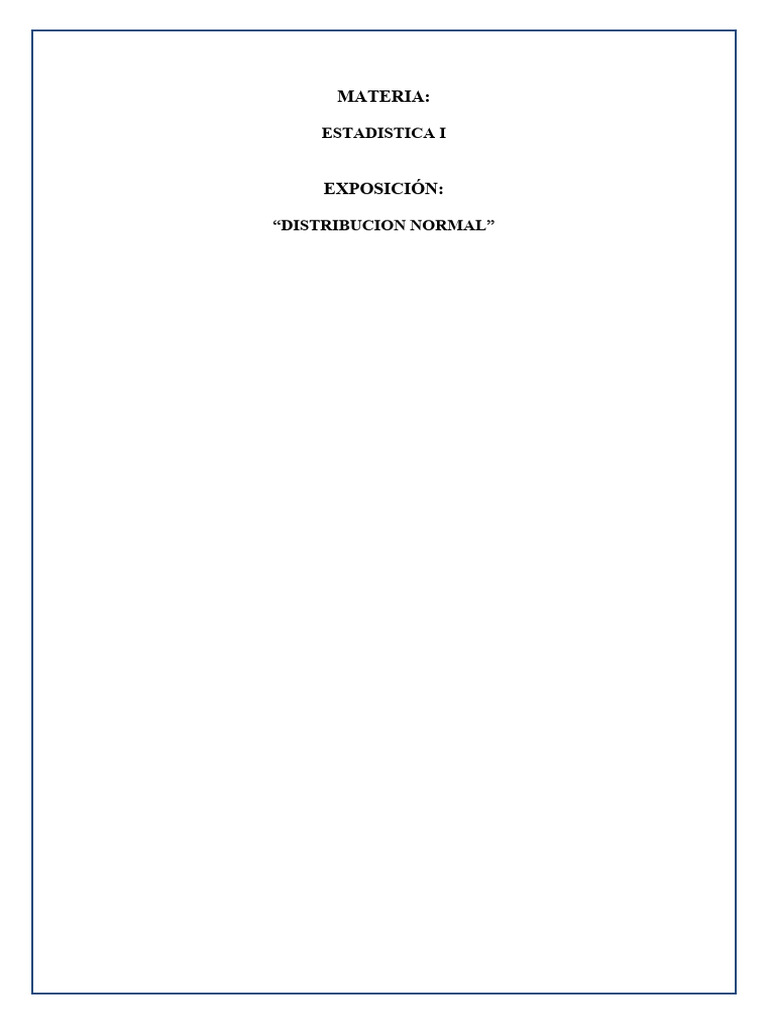 MATERIA:

ESTADISTICA I

EXPOSICIÓN:

“DISTRIBUCION NORMAL”